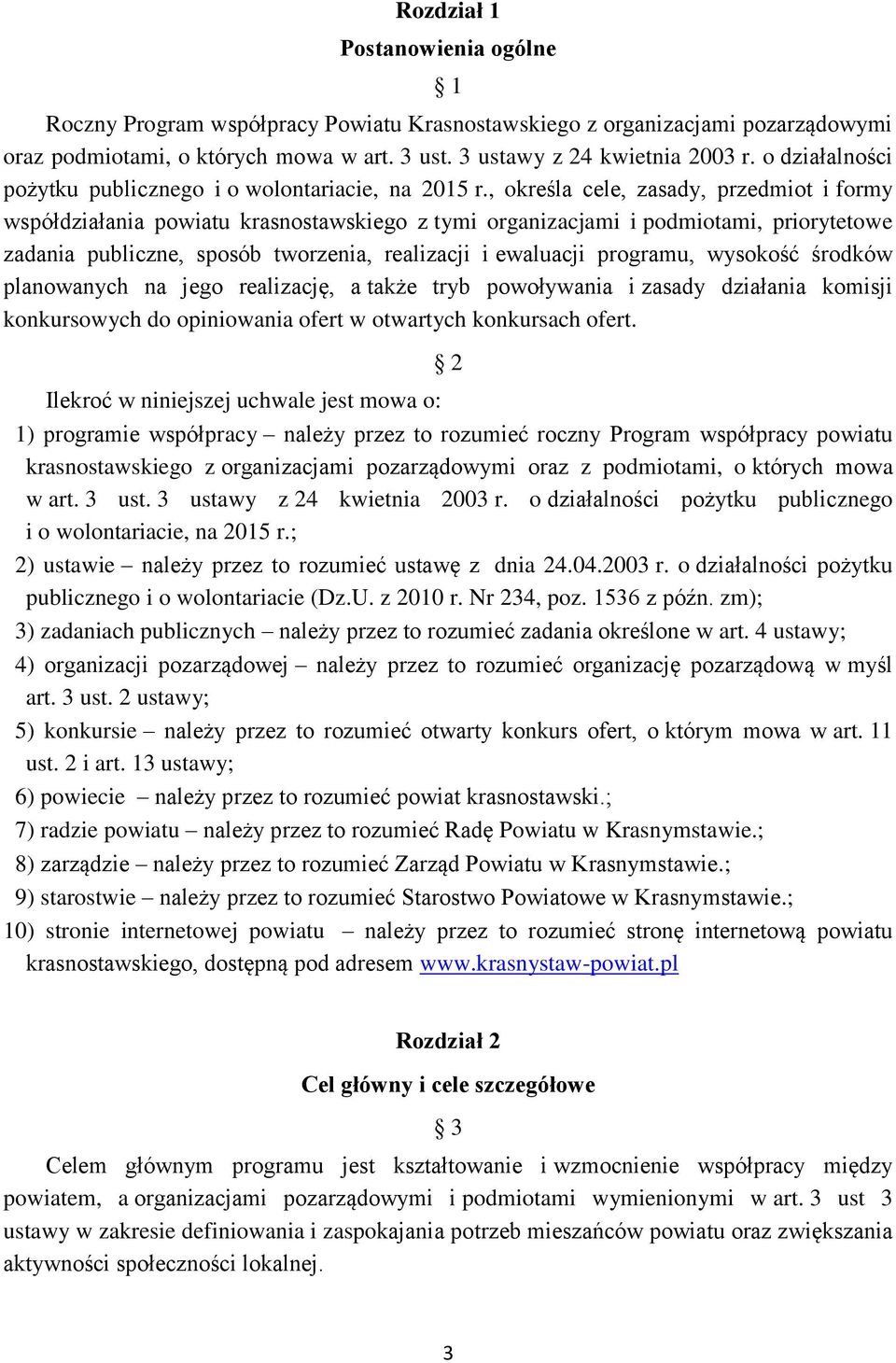 Rozdział 1
Postanowienia ogólne

§ 1

Roczny Program współpracy Powiatu Krasnostawskiego z organizacjami pozarządowymi oraz podmiotami, o których mowa w art. 3 ust. 3 ustawy z 24 kwietnia 2003 r. o działalności pożytku publicznego i o wolontariacie, na 2015 r., określa cele, zasady, przedmiot i formy współdziałania powiatu krasnostawskiego z tymi organizacjami i podmiotami, priorytetowe zadania publiczne, sposób tworzenia, realizacji i ewaluacji programu, wysokość środków planowanych na jego realizację, a także tryb powoływania i zasady działania komisji konkursowych do opiniowania ofert w otwartych konkursach ofert.

§ 2

Ilekroć w niniejszej uchwale jest mowa o:
1) programie współpracy – należy przez to rozumieć roczny Program współpracy powiatu krasnostawskiego z organizacjami pozarządowymi oraz z podmiotami, o których mowa w art. 3 ust. 3 ustawy z 24 kwietnia 2003 r. o działalności pożytku publicznego i o wolontariacie, na 2015 r.;
2) ustawie – należy przez to rozumieć ustawę z dnia 24.04.2003 r. o działalności pożytku publicznego i o wolontariacie (Dz.U. z 2010 r. Nr 234, poz. 1536 z późn. zm);
3) zadaniach publicznych – należy przez to rozumieć zadania określone w art. 4 ustawy;
4) organizacji pozarządowej – należy przez to rozumieć organizację pozarządową w myśl art. 3 ust. 2 ustawy;
5) konkursie – należy przez to rozumieć otwarty konkurs ofert, o którym mowa w art. 11 ust. 2 i art. 13 ustawy;
6) powiecie – należy przez to rozumieć powiat krasnostawski.;
7) radzie powiatu – należy przez to rozumieć Radę Powiatu w Krasnymstawie.;
8) zarządzie – należy przez to rozumieć Zarząd Powiatu w Krasnymstawie.;
9) starostwie – należy przez to rozumieć Starostwo Powiatowe w Krasnymstawie.;
10) stronie internetowej powiatu – należy przez to rozumieć stronę internetową powiatu krasnostawskiego, dostępną pod adresem www.krasnystaw-powiat.pl

Rozdział 2
Cel główny i cele szczegółowe

§ 3

Celem głównym programu jest kształtowanie i wzmocnienie współpracy między powiatem, a organizacjami pozarządowymi i podmiotami wymienionymi w art. 3 ust 3 ustawy w zakresie definiowania i zaspokajania potrzeb mieszańców powiatu oraz zwiększania aktywności społeczności lokalnej.

3